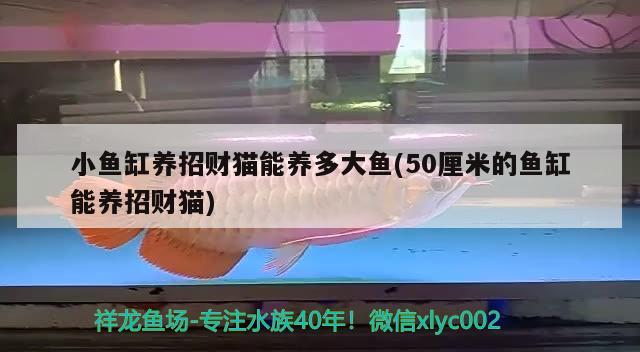 小鱼缸养招财猫能养多大鱼(50厘米的鱼缸能养招财猫)

祥龙鱼场-专注水族40年！微信xlyc002